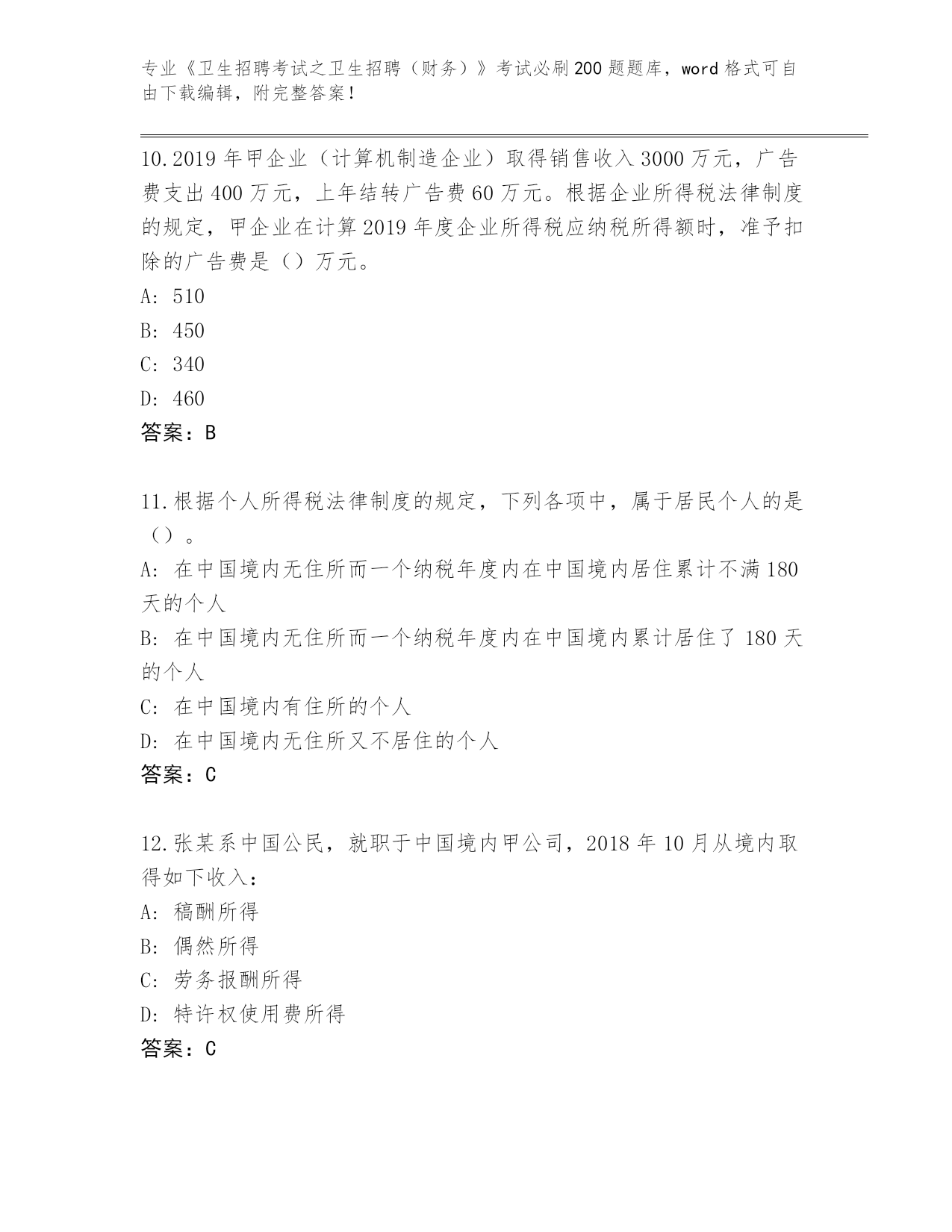 专业《卫生招聘考试之卫生招聘（财务）》考试必刷200题题库，word格式可自由下载编辑，附完整答案！

10.2019年甲企业（计算机制造企业）取得销售收入3000万元，广告费支出400万元，上年结转广告费60万元。根据企业所得税法律制度的规定，甲企业在计算2019年度企业所得税应纳税所得额时，准予扣除的广告费是（）万元。
A: 510
B: 450
C: 340
D: 460
答案：B

11.根据个人所得税法律制度的规定，下列各项中，属于居民个人的是（）。
A: 在中国境内无住所而一个纳税年度内在中国境内居住累计不满180天的个人
B: 在中国境内无住所而一个纳税年度内在中国境内累计居住了180天的个人
C: 在中国境内有住所的个人
D: 在中国境内无住所又不居住的个人
答案：C

12.张某系中国公民，就职于中国境内甲公司，2018年10月从境内取得如下收入：
A: 稿酬所得
B: 偶然所得
C: 劳务报酬所得
D: 特许权使用费所得
答案：C